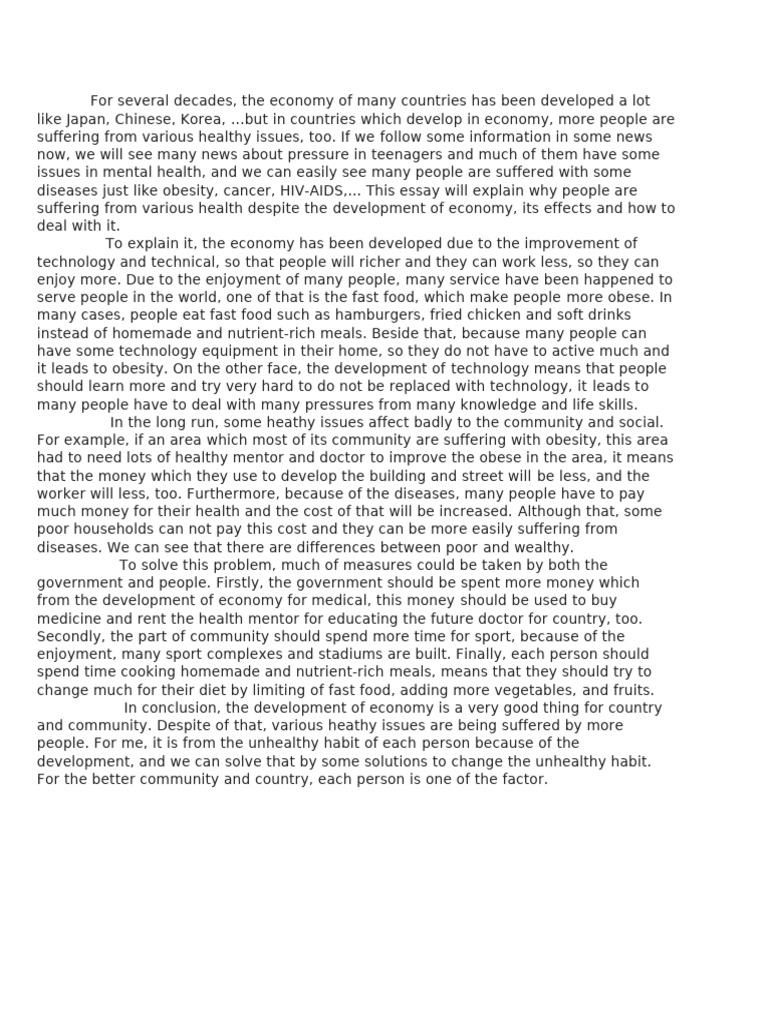 For several decades, the economy of many countries has been developed a lot like Japan, Chinese, Korea, ...but in countries which develop in economy, more people are suffering from various healthy issues, too. If we follow some information in some news now, we will see many news about pressure in teenagers and much of them have some issues in mental health, and we can easily see many people are suffered with some diseases just like obesity, cancer, HIV-AIDS,... This essay will explain why people are suffering from various health despite the development of economy, its effects and how to deal with it.

To explain it, the economy has been developed due to the improvement of technology and technical, so that people will richer and they can work less, so they can enjoy more. Due to the enjoyment of many people, many service have been happened to serve people in the world, one of that is the fast food, which make people more obese. In many cases, people eat fast food such as hamburgers, fried chicken and soft drinks instead of homemade and nutrient-rich meals. Beside that, because many people can have some technology equipment in their home, so they do not have to active much and it leads to obesity. On the other face, the development of technology means that people should learn more and try very hard to do not be replaced with technology, it leads to many people have to deal with many pressures from many knowledge and life skills.

In the long run, some heathy issues affect badly to the community and social. For example, if an area which most of its community are suffering with obesity, this area had to need lots of healthy mentor and doctor to improve the obese in the area, it means that the money which they use to develop the building and street will be less, and the worker will less, too. Furthermore, because of the diseases, many people have to pay much money for their health and the cost of that will be increased. Although that, some poor households can not pay this cost and they can be more easily suffering from diseases. We can see that there are differences between poor and wealthy.

To solve this problem, much of measures could be taken by both the government and people. Firstly, the government should be spent more money which from the development of economy for medical, this money should be used to buy medicine and rent the health mentor for educating the future doctor for country, too. Secondly, the part of community should spend more time for sport, because of the enjoyment, many sport complexes and stadiums are built. Finally, each person should spend time cooking homemade and nutrient-rich meals, means that they should try to change much for their diet by limiting of fast food, adding more vegetables, and fruits.

In conclusion, the development of economy is a very good thing for country and community. Despite of that, various heathy issues are being suffered by more people. For me, it is from the unhealthy habit of each person because of the development, and we can solve that by some solutions to change the unhealthy habit. For the better community and country, each person is one of the factor.